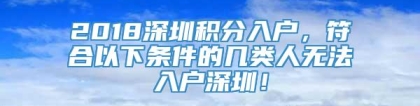 2018深圳积分入户，符合以下条件的几类人无法入户深圳！